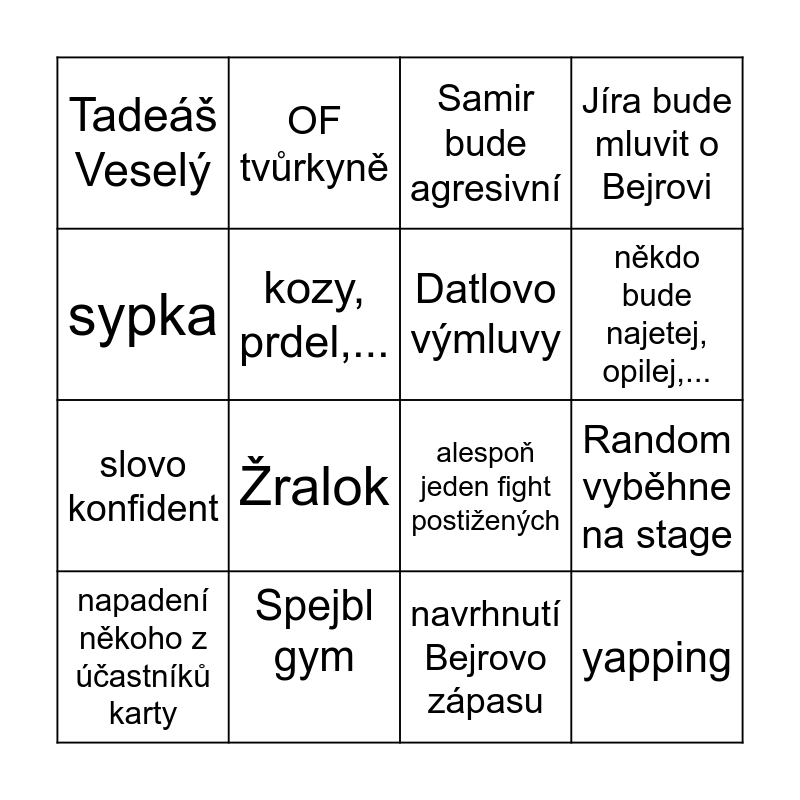 | Tadeáš Veselý | OF tvůrkyně | Samir bude agresivní | Jíra bude mluvit o Bejrovi |
|---|---|---|---|
| sypka | kozy, prdel,... | Datlovo výmluvy | někdo bude najetej, opilej,... |
| slovo konfident | Žralok | alespoň jeden fight postižených | Random vyběhne na stage |
| napadení někoho z účastníků karty | Spejbl gym | navrhnutí Bejrovo zápasu | yapping |